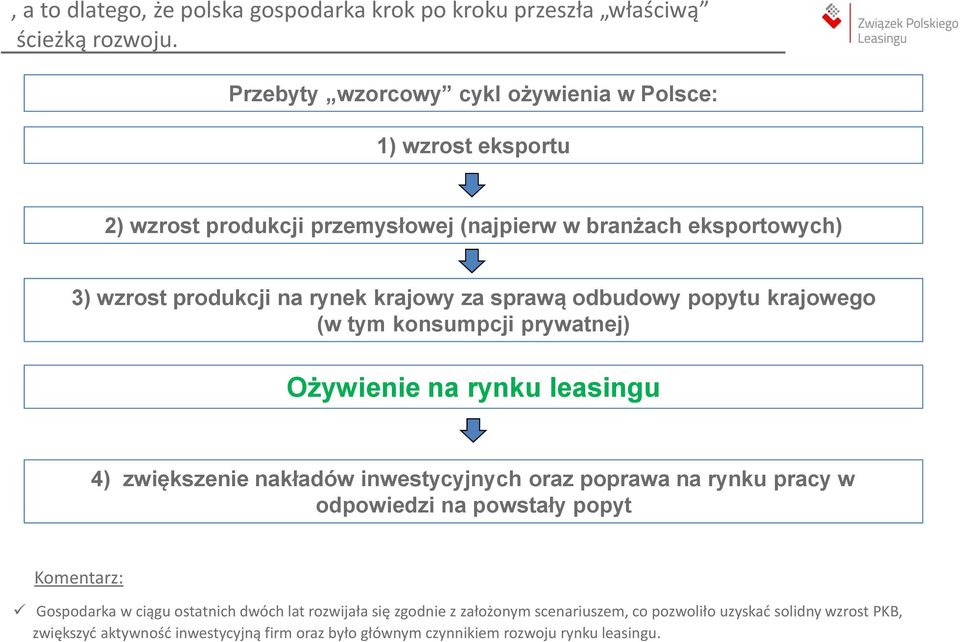 , a to dlatego, że polska gospodarka krok po kroku przeszła „właściwą” ścieżką rozwoju.

Związek Polskiego Leasingu

Przebyty „wzorcowy” cykl ożywienia w Polsce:

1) wzrost eksportu

2) wzrost produkcji przemysłowej (najpierw w branżach eksportowych)

3) wzrost produkcji na rynek krajowy za sprawą odbudowy popytu krajowego (w tym konsumpcji prywatnej)

Ożywienie na rynku leasingu

4) zwiększenie nakładów inwestycyjnych oraz poprawa na rynku pracy w odpowiedzi na powstały popyt

Komentarz:

✓ Gospodarka w ciągu ostatnich dwóch lat rozwijała się zgodnie z założonym scenariuszem, co pozwoliło uzyskać solidny wzrost PKB, zwiększyć aktywność inwestycyjną firm oraz było głównym czynnikiem rozwoju rynku leasingu.